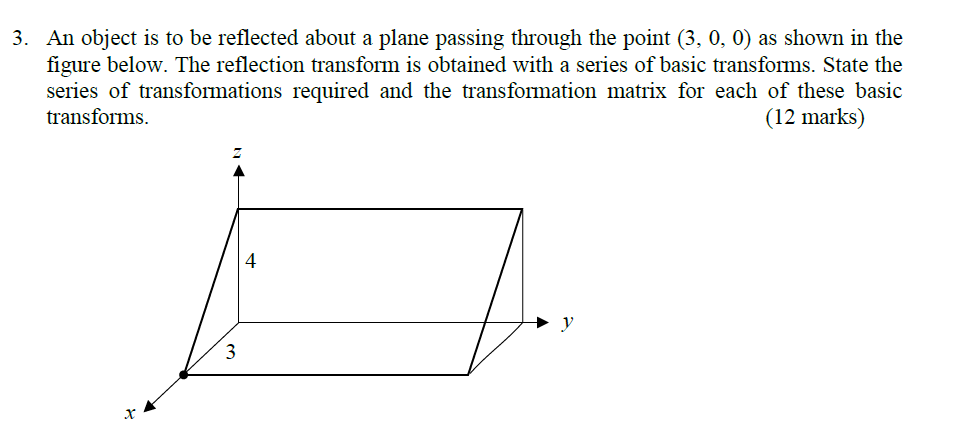 3. An object is to be reflected about a plane passing through the point (3, 0, 0) as shown in the figure below. The reflection transform is obtained with a series of basic transforms. State the series of transformations required and the transformation matrix for each of these basic transforms. (12 marks)

$z$

4

$y$

3

$x$